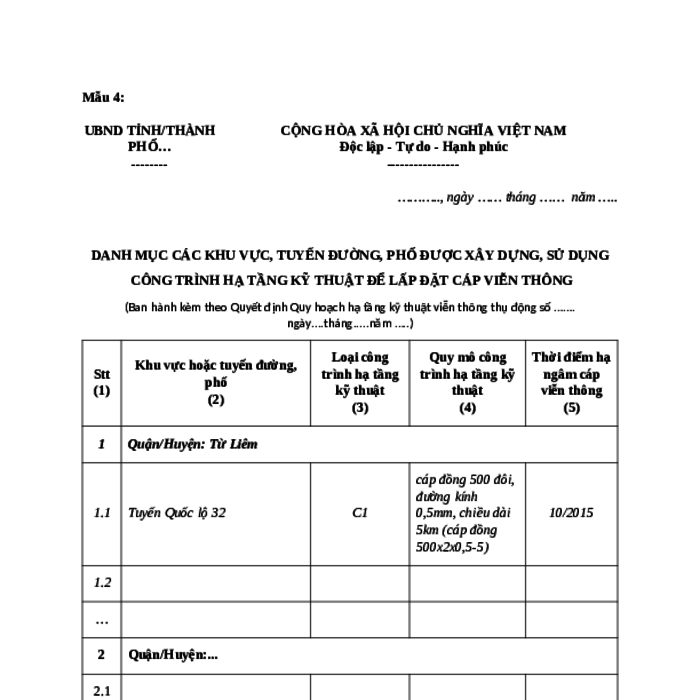 Mẫu 4:

UBND TỈNH/THÀNH PHỐ…
--------

CỘNG HÒA XÃ HỘI CHỦ NGHĨA VIỆT NAM
Độc lập - Tự do - Hạnh phúc
---------------

………., ngày …… tháng …… năm …..

DANH MỤC CÁC KHU VỰC, TUYẾN ĐƯỜNG, PHỐ ĐƯỢC XÂY DỰNG, SỬ DỤNG CÔNG TRÌNH HẠ TẦNG KỸ THUẬT ĐỂ LẮP ĐẶT CÁP VIỄN THÔNG

(Ban hành kèm theo Quyết định Quy hoạch hạ tầng kỹ thuật viễn thông thụ động số ……. ngày….tháng…..năm …..)

| Stt (1) | Khu vực hoặc tuyến đường, phố (2) | Loại công trình hạ tầng kỹ thuật (3) | Quy mô công trình hạ tầng kỹ thuật (4) | Thời điểm hạ ngầm cáp viễn thông (5) |
|---|---|---|---|---|
| 1 | Quận/Huyện: Từ Liêm | | | |
| 1.1 | Tuyến Quốc lộ 32 | C1 | cáp đồng 500 đôi, đường kính 0,5mm, chiều dài 5km (cáp đồng 500x2x0,5-5) | 10/2015 |
| 1.2 | | | | |
| … | | | | |
| 2 | Quận/Huyện:... | | | |
| 2.1 | | | | |